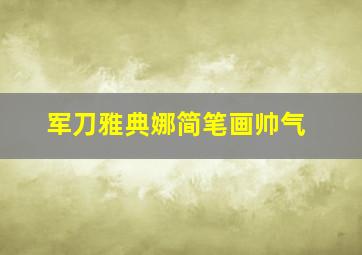 军刀雅典娜简笔画帅气